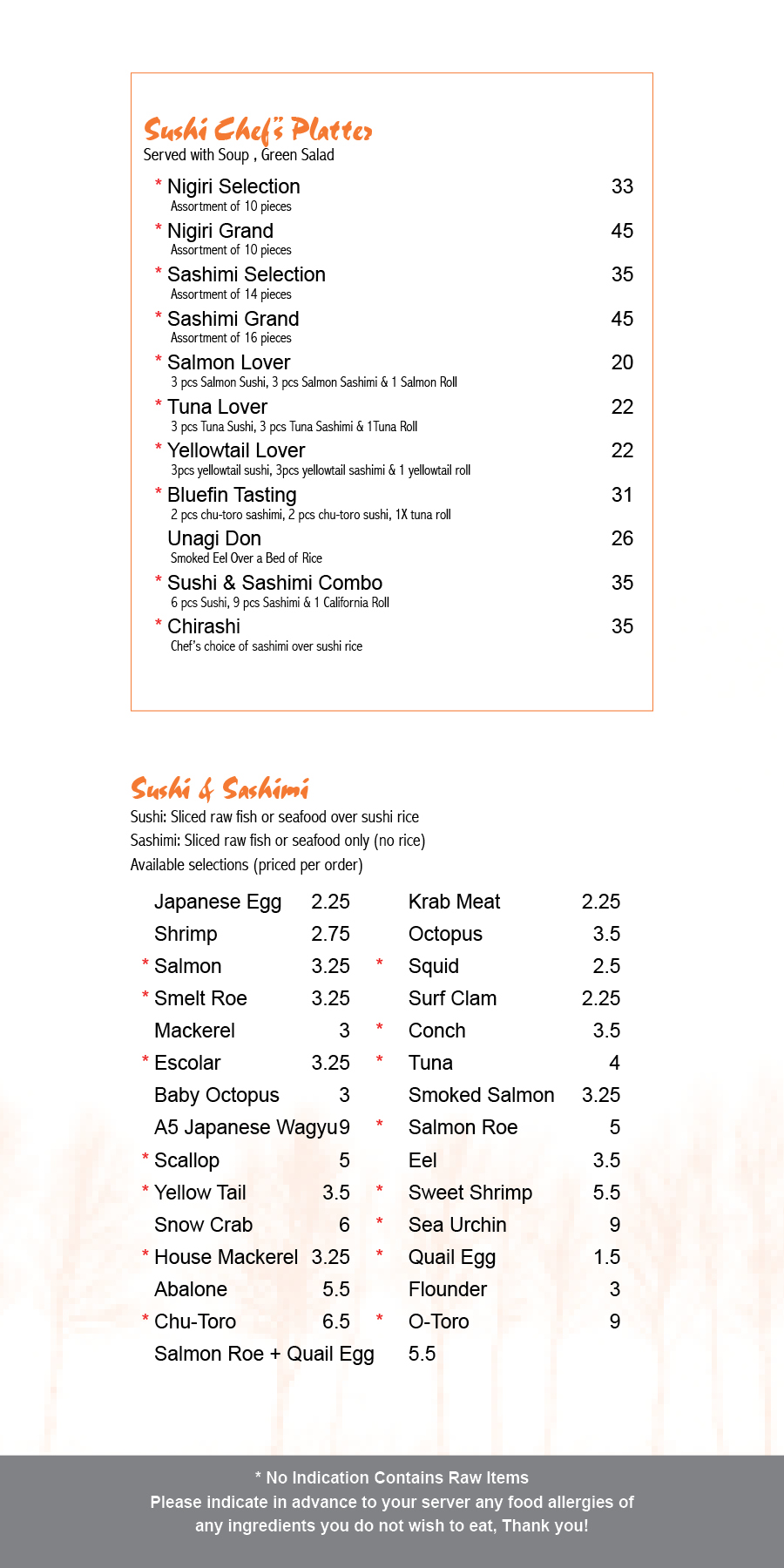 Sushi Chef's Platter
Served with Soup , Green Salad

* Nigiri Selection 33
Assortment of 10 pieces

* Nigiri Grand 45
Assortment of 10 pieces

* Sashimi Selection 35
Assortment of 14 pieces

* Sashimi Grand 45
Assortment of 16 pieces

* Salmon Lover 20
3 pcs Salmon Sushi, 3 pcs Salmon Sashimi & 1 Salmon Roll

* Tuna Lover 22
3 pcs Tuna Sushi, 3 pcs Tuna Sashimi & 1Tuna Roll

* Yellowtail Lover 22
3pcs yellowtail sushi, 3pcs yellowtail sashimi & 1 yellowtail roll

* Bluefin Tasting 31
2 pcs chu-toro sashimi, 2 pcs chu-toro sushi, 1X tuna roll

Unagi Don 26
Smoked Eel Over a Bed of Rice

* Sushi & Sashimi Combo 35
6 pcs Sushi, 9 pcs Sashimi & 1 California Roll

* Chirashi 35
Chef's choice of sashimi over sushi rice

Sushi & Sashimi
Sushi: Sliced raw fish or seafood over sushi rice
Sashimi: Sliced raw fish or seafood only (no rice)
Available selections (priced per order)

Japanese Egg 2.25
Shrimp 2.75
* Salmon 3.25
* Smelt Roe 3.25
Mackerel 3
* Escolar 3.25
Baby Octopus 3
A5 Japanese Wagyu 9
* Scallop 5
* Yellow Tail 3.5
Snow Crab 6
* House Mackerel 3.25
Abalone 5.5
* Chu-Toro 6.5
Salmon Roe + Quail Egg 5.5

Krab Meat 2.25
Octopus 3.5
* Squid 2.5
Surf Clam 2.25
* Conch 3.5
* Tuna 4
Smoked Salmon 3.25
* Salmon Roe 5
Eel 3.5
* Sweet Shrimp 5.5
* Sea Urchin 9
* Quail Egg 1.5
Flounder 3
* O-Toro 9

* No Indication Contains Raw Items
Please indicate in advance to your server any food allergies of any ingredients you do not wish to eat, Thank you!